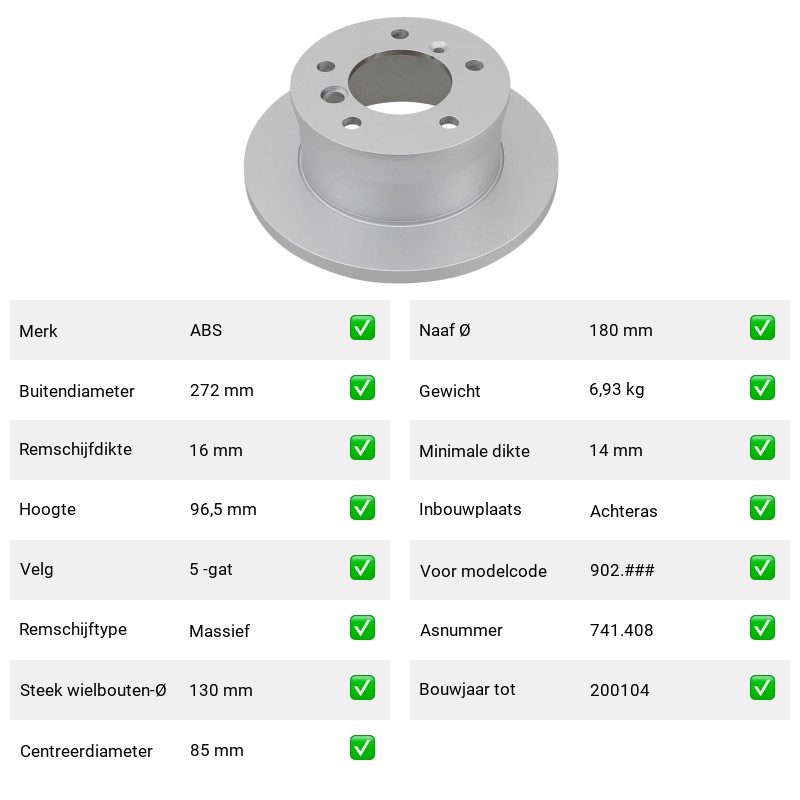 | Merk | ABS | ✅ |
|---|---|---|
| Buitendiameter | 272 mm | ✅ |
| Remschijfdikte | 16 mm | ✅ |
| Hoogte | 96,5 mm | ✅ |
| Velg | 5 -gat | ✅ |
| Remschijftype | Massief | ✅ |
| Steek wielbouten-Ø | 130 mm | ✅ |
| Centreerdiameter | 85 mm | ✅ |

| Naaf Ø | 180 mm | ✅ |
|---|---|---|
| Gewicht | 6,93 kg | ✅ |
| Minimale dikte | 14 mm | ✅ |
| Inbouwplaats | Achteras | ✅ |
| Voor modelcode | 902.### | ✅ |
| Asnummer | 741.408 | ✅ |
| Bouwjaar tot | 200104 | ✅ |